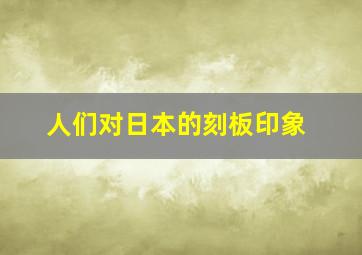 人们对日本的刻板印象